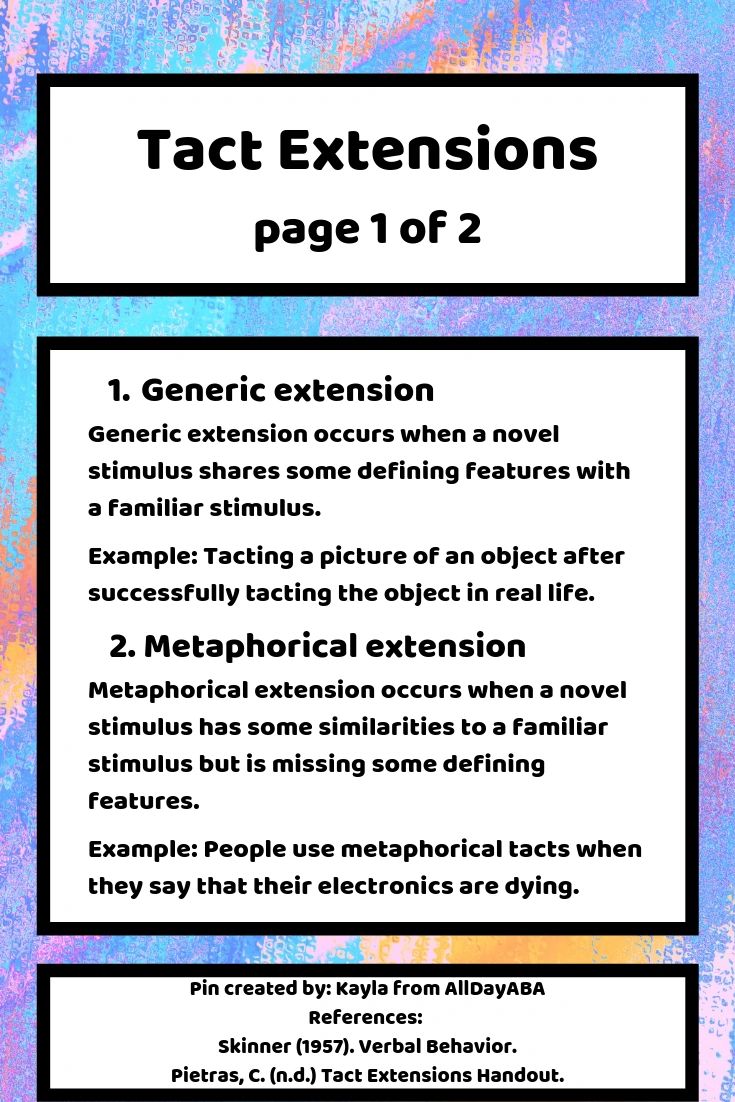 Tact Extensions
page 1 of 2

1. Generic extension
Generic extension occurs when a novel stimulus shares some defining features with a familiar stimulus.

Example: Tacting a picture of an object after successfully tacting the object in real life.

2. Metaphorical extension
Metaphorical extension occurs when a novel stimulus has some similarities to a familiar stimulus but is missing some defining features.

Example: People use metaphorical tacts when they say that their electronics are dying.

Pin created by: Kayla from AllDayABA
References:
Skinner (1957). Verbal Behavior.
Pietras, C. (n.d.) Tact Extensions Handout.